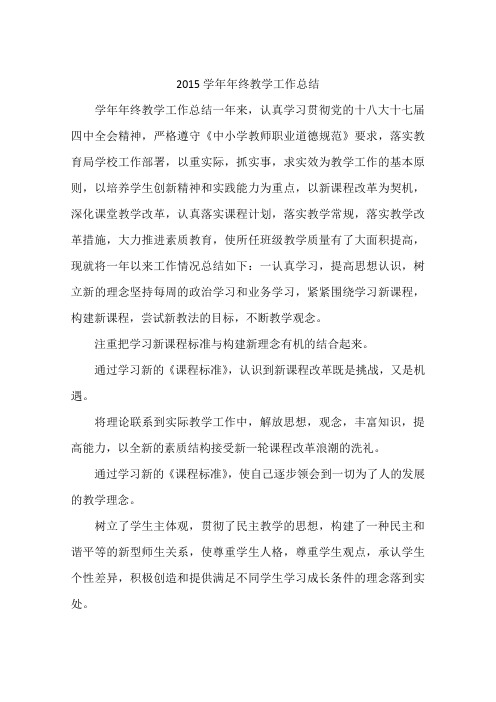 2015 学年年终教学工作总结

学年年终教学工作总结一年来，认真学习贯彻党的十八大十七届四中全会精神，严格遵守《中小学教师职业道德规范》要求，落实教育局学校工作部署，以重实际，抓实事，求实效为教学工作的基本原则，以培养学生创新精神和实践能力为重点，以新课程改革为契机，深化课堂教学改革，认真落实课程计划，落实教学常规，落实教学改革措施，大力推进素质教育，使所任班级教学质量有了大面积提高，现就将一年以来工作情况总结如下：一认真学习，提高思想认识，树立新的理念坚持每周的政治学习和业务学习，紧紧围绕学习新课程，构建新课程，尝试新教法的目标，不断教学观念。

注重把学习新课程标准与构建新理念有机的结合起来。

通过学习新的《课程标准》，认识到新课程改革既是挑战，又是机遇。

将理论联系到实际教学工作中，解放思想，观念，丰富知识，提高能力，以全新的素质结构接受新一轮课程改革浪潮的洗礼。

通过学习新的《课程标准》，使自己逐步领会到一切为了人的发展的教学理念。

树立了学生主体观，贯彻了民主教学的思想，构建了一种民主和谐平等的新型师生关系，使尊重学生人格，尊重学生观点，承认学生个性差异，积极创造和提供满足不同学生学习成长条件的理念落到实处。